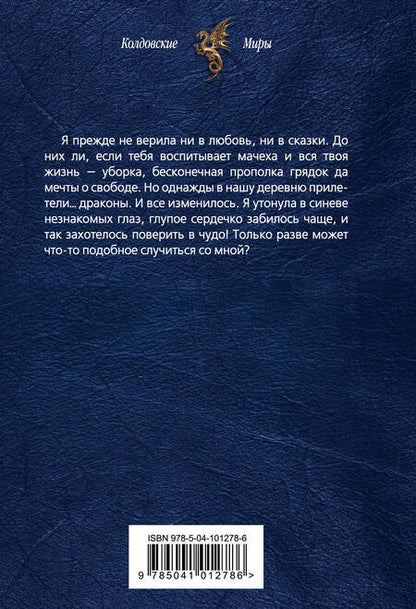 Колдовские Миры

Я прежде не верила ни в любовь, ни в сказки. До них ли, если тебя воспитывает мачеха и вся твоя жизнь — уборка, бесконечная прополка грядок да мечты о свободе. Но однажды в нашу деревню прилетели... драконы. И все изменилось. Я утонула в синеве незнакомых глаз, глупое сердечко забилось чаще, и так захотелось поверить в чудо! Только разве может что-то подобное случиться со мной?

ISBN 978-5-04-101278-6

9 785041 012786 >